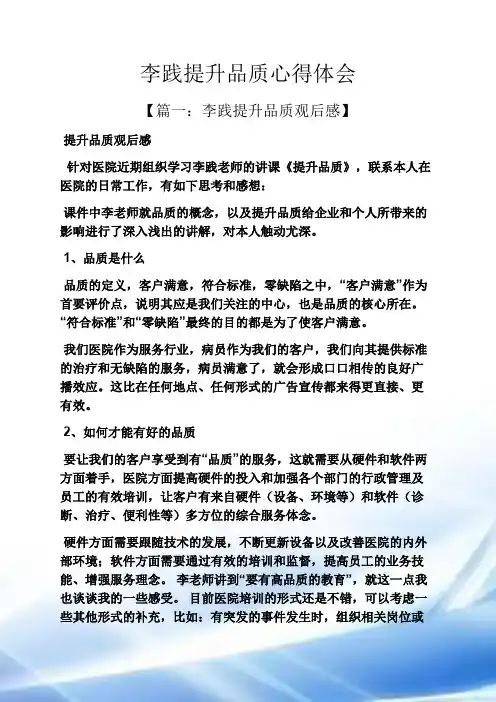 李践提升品质心得体会

【篇一：李践提升品质观后感】

提升品质观后感

针对医院近期组织学习李践老师的讲课《提升品质》，联系本人在医院的日常工作，有如下思考和感想：

课件中李老师就品质的概念，以及提升品质给企业和个人所带来的影响进行了深入浅出的讲解，对本人触动尤深。

1、品质是什么

品质的定义，客户满意，符合标准，零缺陷之中，“客户满意”作为首要评价点，说明其应是我们关注的中心，也是品质的核心所在。“符合标准”和“零缺陷”最终的目的都是为了使客户满意。

我们医院作为服务行业，病员作为我们的客户，我们向其提供标准的治疗和无缺陷的服务，病员满意了，就会形成口口相传的良好广播效应。这比在任何地点、任何形式的广告宣传都来得更直接、更有效。

2、如何才能有好的品质

要让我们的客户享受到有“品质”的服务，这就需要从硬件和软件两方面着手，医院方面提高硬件的投入和加强各个部门的行政管理及员工的有效培训，让客户有来自硬件（设备、环境等）和软件（诊断、治疗、便利性等）多方位的综合服务体念。

硬件方面需要跟随技术的发展，不断更新设备以及改善医院的内外部环境；软件方面需要通过有效的培训和监督，提高员工的业务技能、增强服务理念。 李老师讲到“要有高品质的教育”，就这一点我也谈谈我的一些感受。 目前医院培训的形式还是不错，可以考虑一些其他形式的补充，比如：有突发的事件发生时，组织相关岗位或